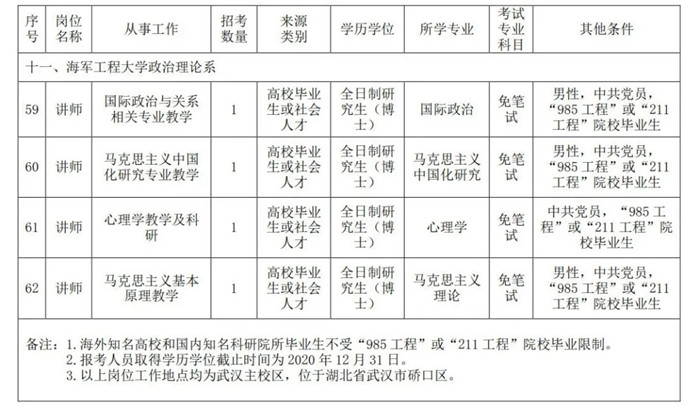 | 序号 | 岗位名称 | 从事工作 | 招考数量 | 来源类别 | 学历学位 | 所学专业 | 考试专业科目 | 其他条件 |
|---|---|---|---|---|---|---|---|---|
| 十一、海军工程大学政治理论系 | | | | | | | | |
| 59 | 讲师 | 国际政治与关系相关专业教学 | 1 | 高校毕业生或社会人才 | 全日制研究生（博士） | 国际政治 | 免笔试 | 男性，中共党员，“985 工程”或“211 工程”院校毕业生 |
| 60 | 讲师 | 马克思主义中国化研究专业教学 | 1 | 高校毕业生或社会人才 | 全日制研究生（博士） | 马克思主义中国化研究 | 免笔试 | 男性，中共党员，“985 工程”或“211 工程”院校毕业生 |
| 61 | 讲师 | 心理学教学及科研 | 1 | 高校毕业生或社会人才 | 全日制研究生（博士） | 心理学 | 免笔试 | 中共党员，“985 工程”或“211 工程”院校毕业生 |
| 62 | 讲师 | 马克思主义基本原理教学 | 1 | 高校毕业生或社会人才 | 全日制研究生（博士） | 马克思主义理论 | 免笔试 | 男性，中共党员，“985 工程”或“211 工程”院校毕业生 |

备注：1. 海外知名高校和国内知名科研院所毕业生不受“985 工程”或“211 工程”院校毕业限制。
2. 报考人员取得学历学位截止时间为 2020 年 12 月 31 日。
3. 以上岗位工作地点均为武汉主校区，位于湖北省武汉市硚口区。